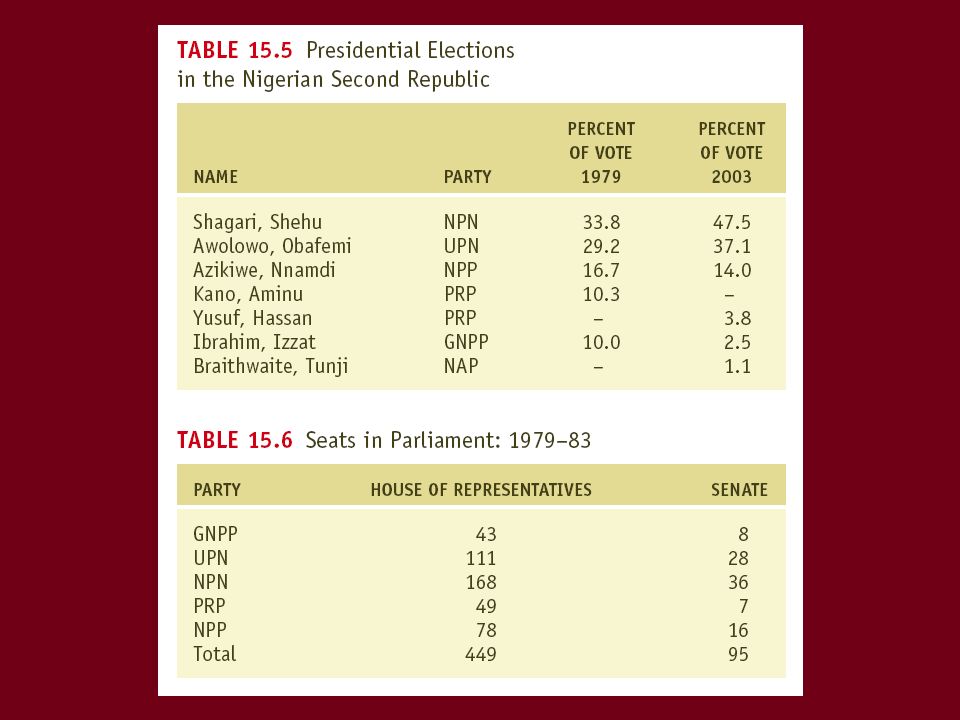 TABLE 15.5 Presidential Elections in the Nigerian Second Republic

| NAME | PARTY | PERCENT OF VOTE 1979 | PERCENT OF VOTE 2003 |
|---|---|---|---|
| Shagari, Shehu | NPN | 33.8 | 47.5 |
| Awolowo, Obafemi | UPN | 29.2 | 37.1 |
| Azikiwe, Nnamdi | NPP | 16.7 | 14.0 |
| Kano, Aminu | PRP | 10.3 | – |
| Yusuf, Hassan | PRP | – | 3.8 |
| Ibrahim, Izzat | GNPP | 10.0 | 2.5 |
| Braithwaite, Tunji | NAP | – | 1.1 |

TABLE 15.6 Seats in Parliament: 1979–83

| PARTY | HOUSE OF REPRESENTATIVES | SENATE |
|---|---|---|
| GNPP | 43 | 8 |
| UPN | 111 | 28 |
| NPN | 168 | 36 |
| PRP | 49 | 7 |
| NPP | 78 | 16 |
| Total | 449 | 95 |